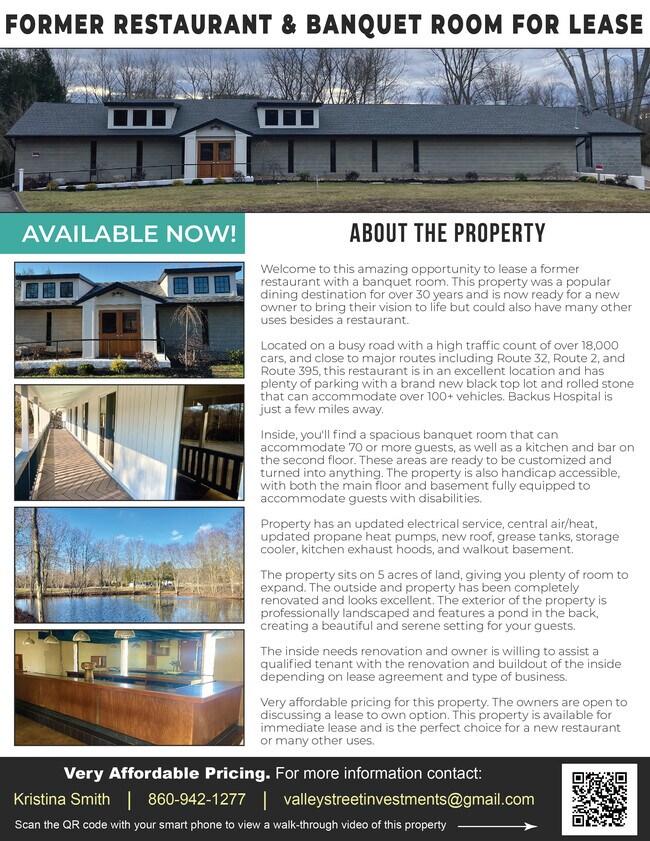 FORMER RESTAURANT & BANQUET ROOM FOR LEASE

AVAILABLE NOW!

ABOUT THE PROPERTY

Welcome to this amazing opportunity to lease a former restaurant with a banquet room. This property was a popular dining destination for over 30 years and is now ready for a new owner to bring their vision to life but could also have many other uses besides a restaurant.

Located on a busy road with a high traffic count of over 18,000 cars, and close to major routes including Route 32, Route 2, and Route 395, this restaurant is in an excellent location and has plenty of parking with a brand new black top lot and rolled stone that can accommodate over 100+ vehicles. Backus Hospital is just a few miles away.

Inside, you'll find a spacious banquet room that can accommodate 70 or more guests, as well as a kitchen and bar on the second floor. These areas are ready to be customized and turned into anything. The property is also handicap accessible, with both the main floor and basement fully equipped to accommodate guests with disabilities.

Property has an updated electrical service, central air/heat, updated propane heat pumps, new roof, grease tanks, storage cooler, kitchen exhaust hoods, and walkout basement.

The property sits on 5 acres of land, giving you plenty of room to expand. The outside and property has been completely renovated and looks excellent. The exterior of the property is professionally landscaped and features a pond in the back, creating a beautiful and serene setting for your guests.

The inside needs renovation and owner is willing to assist a qualified tenant with the renovation and buildout of the inside depending on lease agreement and type of business.

Very affordable pricing for this property. The owners are open to discussing a lease to own option. This property is available for immediate lease and is the perfect choice for a new restaurant or many other uses.

Very Affordable Pricing. For more information contact:

Kristina Smith | 860-942-1277 | valleystreetinvestments@gmail.com

Scan the QR code with your smart phone to view a walk-through video of this property